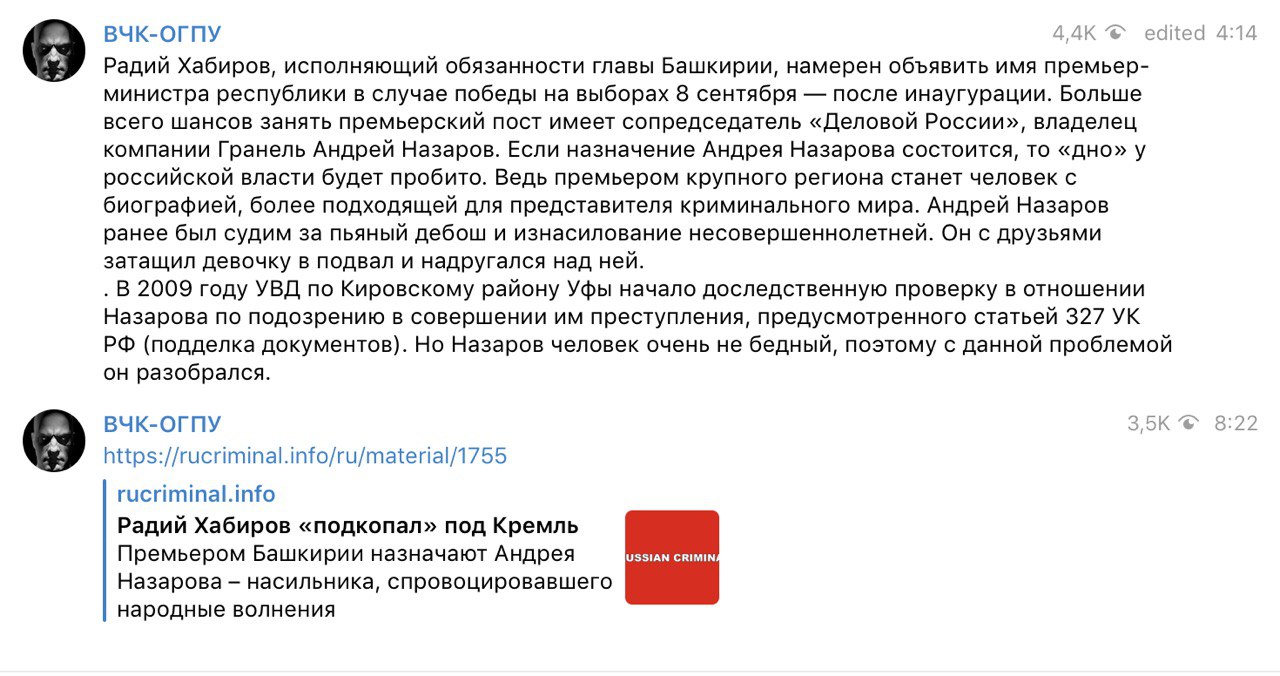 ВЧК-ОГПУ

4,4K edited 4:14

Радий Хабиров, исполняющий обязанности главы Башкирии, намерен объявить имя премьер-министра республики в случае победы на выборах 8 сентября — после инаугурации. Больше всего шансов занять премьерский пост имеет сопредседатель «Деловой России», владелец компании Гранель Андрей Назаров. Если назначение Андрея Назарова состоится, то «дно» у российской власти будет пробито. Ведь премьером крупного региона станет человек с биографией, более подходящей для представителя криминального мира. Андрей Назаров ранее был судим за пьяный дебош и изнасилование несовершеннолетней. Он с друзьями затащил девочку в подвал и надругался над ней.
. В 2009 году УВД по Кировскому району Уфы начало доследственную проверку в отношении Назарова по подозрению в совершении им преступления, предусмотренного статьей 327 УК РФ (подделка документов). Но Назаров человек очень не бедный, поэтому с данной проблемой он разобрался.

ВЧК-ОГПУ

3,5K 8:22

https://rucriminal.info/ru/material/1755

rucriminal.info

Радий Хабиров «подкопал» под Кремль

Премьером Башкирии назначают Андрея Назарова – насильника, спровоцировавшего народные волнения

USSIAN CRIMINA